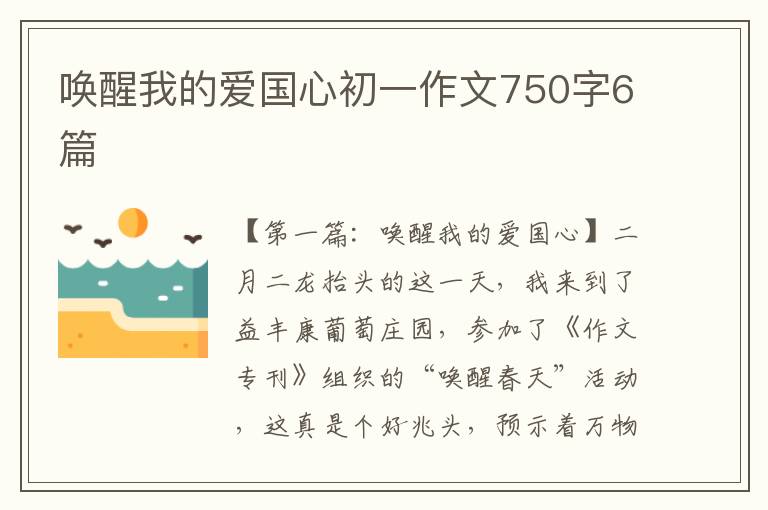 唤醒我的爱国心初一作文750字6篇

【第一篇：唤醒我的爱国心】二月二龙抬头的这一天，我来到了益丰康葡萄庄园，参加了《作文专刊》组织的“唤醒春天”活动，这真是个好兆头，预示着万物